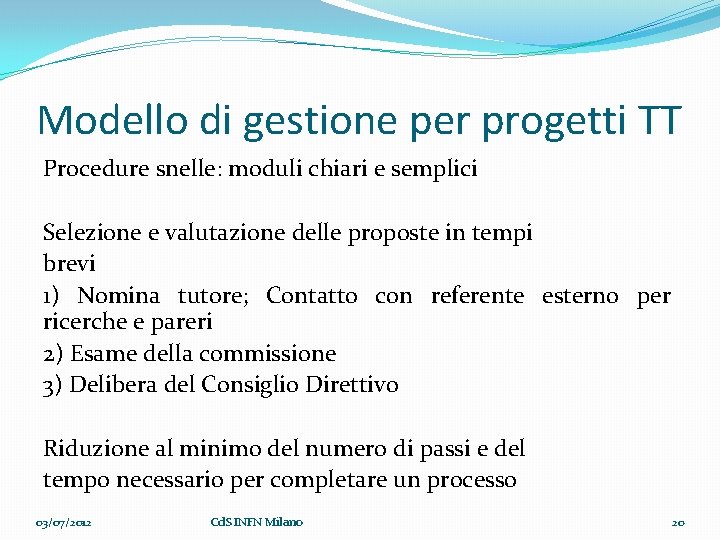 Modello di gestione per progetti TT

Procedure snelle: moduli chiari e semplici

Selezione e valutazione delle proposte in tempi brevi

1) Nomina tutore; Contatto con referente esterno per ricerche e pareri

2) Esame della commissione

3) Delibera del Consiglio Direttivo

Riduzione al minimo del numero di passi e del tempo necessario per completare un processo

03/07/2012

CdS INFN Milano

20